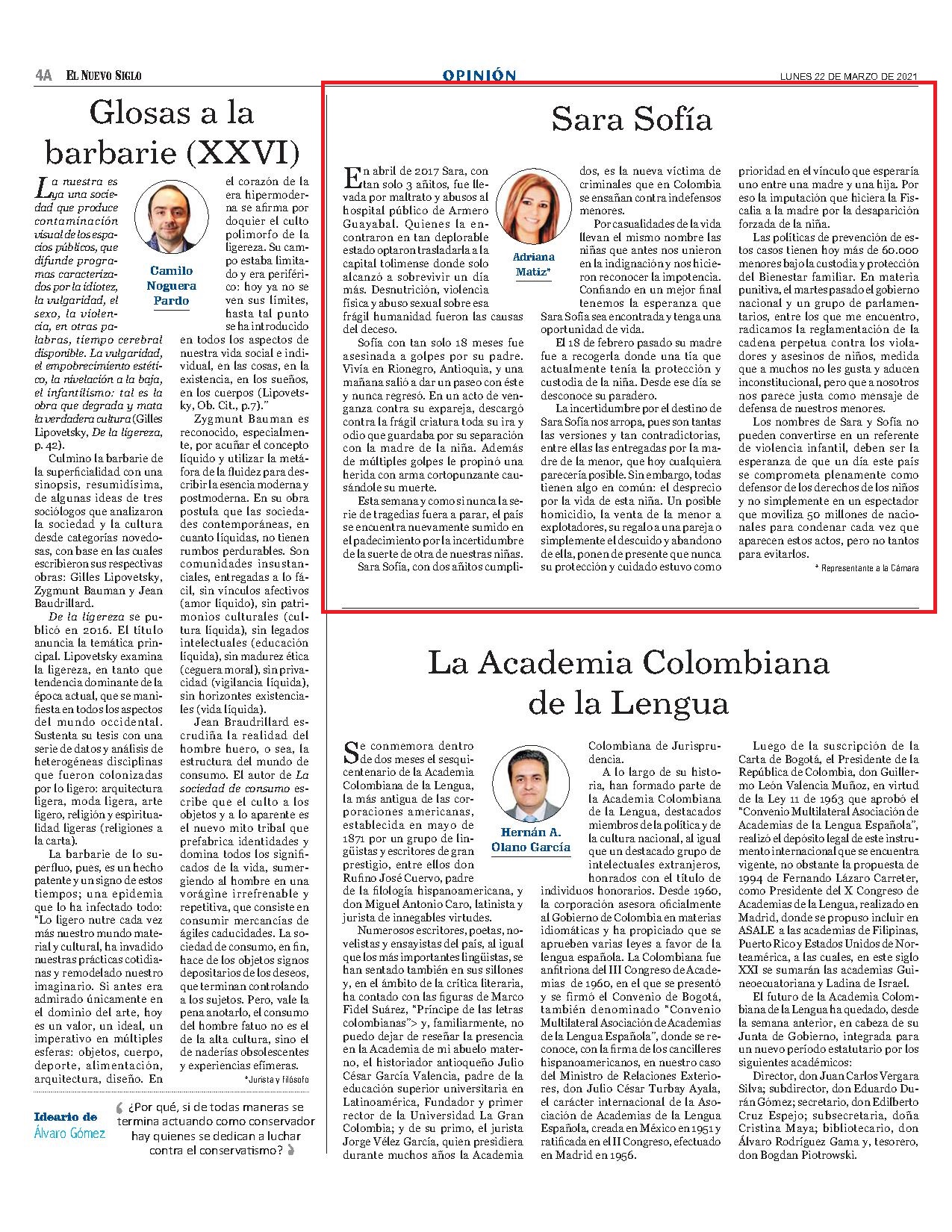 4A EL NUEVO SIGLO

OPINIÓN

LUNES 22 DE MARZO DE 2021

Glosas a la barbarie (XXVI)

Camilo Noguera Pardo

La nuestra es ya una sociedad que produce contaminación visual de los espacios públicos, que difunde programas caracterizados por la idiotez, la vulgaridad, el sexo, la violencia, en otras palabras, tiempo cerebral disponible. La vulgaridad, el empobrecimiento estético, la nivelación a la baja, el infantilismo: tal es la obra que degrada y mata la verdadera cultura (Gilles Lipovetsky, De la ligereza, p. 42).

Culmino la barbarie de la superficialidad con una sinopsis, resumidísima, de algunas ideas de tres sociólogos que analizaron la sociedad y la cultura desde categorías novedosas, con base en las cuales escribieron sus respectivas obras: Gilles Lipovetsky, Zygmunt Bauman y Jean Baudrillard.

De la ligereza se publicó en 2016. El título anuncia la temática principal. Lipovetsky examina la ligereza, en tanto que tendencia dominante de la época actual, que se manifiesta en todos los aspectos del mundo occidental. Sustenta su tesis con una serie de datos y análisis de heterogéneas disciplinas que fueron colonizadas por lo ligero: arquitectura ligera, moda ligera, arte ligero, religión y espiritualidad ligeras (religiones a la carta).

La barbarie de lo superfluo, pues, es un hecho patente y un signo de estos tiempos; una epidemia que lo ha infectado todo: "Lo ligero nutre cada vez más nuestro mundo material y cultural, ha invadido nuestras prácticas cotidianas y remodelado nuestro imaginario. Si antes era admirado únicamente en el dominio del arte, hoy es un valor, un ideal, un imperativo en múltiples esferas: objetos, cuerpo, deporte, alimentación, arquitectura, diseño. En el corazón de la era hipermoderna se afirma por doquier el culto polimorfo de la ligereza. Su campo estaba limitado y era periférico: hoy ya no se ven sus límites, hasta tal punto se ha introducido en todos los aspectos de nuestra vida social e individual, en las cosas, en la existencia, en los sueños, en los cuerpos (Lipovetsky, Ob. Cit., p.7)."

Zygmunt Bauman es reconocido, especialmente, por acuñar el concepto líquido y utilizar la metáfora de la fluidez para describir la esencia moderna y postmoderna. En su obra postula que las sociedades contemporáneas, en cuanto líquidas, no tienen rumbos perdurables. Son comunidades insustanciales, entregadas a lo fácil, sin vínculos afectivos (amor líquido), sin patrimonios culturales (cultura líquida), sin legados intelectuales (educación líquida), sin madurez ética (ceguera moral), sin privacidad (vigilancia líquida), sin horizontes existenciales (vida líquida).

Jean Braudrillard escrudiña la realidad del hombre huero, o sea, la estructura del mundo de consumo. El autor de La sociedad de consumo escribe que el culto a los objetos y a lo aparente es el nuevo mito tribal que prefabrica identidades y domina todos los significados de la vida, sumergiendo al hombre en una vorágine irrefrenable y repetitiva, que consiste en consumir mercancías de ágiles caducidades. La sociedad de consumo, en fin, hace de los objetos signos depositarios de los deseos, que terminan controlando a los sujetos. Pero, vale la pena anotarlo, el consumo del hombre fatuo no es el de la alta cultura, sino el de naderías obsolescentes y experiencias efímeras.

*Jurista y filósofo

Ideario de Álvaro Gómez

¿Por qué, si de todas maneras se termina actuando como conservador hay quienes se dedican a luchar contra el conservatismo?

Sara Sofía

Adriana Matiz*

En abril de 2017 Sara, con tan solo 3 añitos, fue llevada por maltrato y abusos al hospital público de Armero Guayabal. Quienes la encontraron en tan deplorable estado optaron trasladarla a la capital tolimense donde solo alcanzó a sobrevivir un día más. Desnutrición, violencia física y abuso sexual sobre esa frágil humanidad fueron las causas del deceso.

Sofía con tan solo 18 meses fue asesinada a golpes por su padre. Vivía en Rionegro, Antioquia, y una mañana salió a dar un paseo con éste y nunca regresó. En un acto de venganza contra su expareja, descargó contra la frágil criatura toda su ira y odio que guardaba por su separación con la madre de la niña. Además de múltiples golpes le propinó una herida con arma cortopunzante causándole su muerte.

Esta semana y como si nunca la serie de tragedias fuera a parar, el país se encuentra nuevamente sumido en el padecimiento por la incertidumbre de la suerte de otra de nuestras niñas.

Sara Sofía, con dos añitos cumplidos, es la nueva víctima de criminales que en Colombia se ensañan contra indefensos menores.

Por casualidades de la vida llevan el mismo nombre las niñas que antes nos unieron en la indignación y nos hicieron reconocer la impotencia. Confiando en un mejor final tenemos la esperanza que Sara Sofía sea encontrada y tenga una oportunidad de vida.

El 18 de febrero pasado su madre fue a recogerla donde una tía que actualmente tenía la protección y custodia de la niña. Desde ese día se desconoce su paradero.

La incertidumbre por el destino de Sara Sofía nos arropa, pues son tantas las versiones y tan contradictorias, entre ellas las entregadas por la madre de la menor, que hoy cualquiera parecería posible. Sin embargo, todas tienen algo en común: el desprecio por la vida de esta niña. Un posible homicidio, la venta de la menor a explotadores, su regalo a una pareja o simplemente el descuido y abandono de ella, ponen de presente que nunca su protección y cuidado estuvo como prioridad en el vínculo que esperaría uno entre una madre y una hija. Por eso la imputación que hiciera la Fiscalía a la madre por la desaparición forzada de la niña.

Las políticas de prevención de estos casos tienen hoy más de 60.000 menores bajo la custodia y protección del Bienestar familiar. En materia punitiva, el martes pasado el gobierno nacional y un grupo de parlamentarios, entre los que me encuentro, radicamos la reglamentación de la cadena perpetua contra los violadores y asesinos de niños, medida que a muchos no les gusta y aducen inconstitucional, pero que a nosotros nos parece justa como mensaje de defensa de nuestros menores.

Los nombres de Sara y Sofía no pueden convertirse en un referente de violencia infantil, deben ser la esperanza de que un día este país se comprometa plenamente como defensor de los derechos de los niños y no simplemente en un espectador que moviliza 50 millones de nacionales para condenar cada vez que aparecen estos actos, pero no tantos para evitarlos.

* Representante a la Cámara

La Academia Colombiana de la Lengua

Hernán A. Olano García

Se conmemora dentro de dos meses el sesquicentenario de la Academia Colombiana de la Lengua, la más antigua de las corporaciones americanas, establecida en mayo de 1871 por un grupo de lingüistas y escritores de gran prestigio, entre ellos don Rufino José Cuervo, padre de la filología hispanoamericana, y don Miguel Antonio Caro, latinista y jurista de innegables virtudes.

Numerosos escritores, poetas, novelistas y ensayistas del país, al igual que los más importantes lingüistas, se han sentado también en sus sillones y, en el ámbito de la crítica literaria, ha contado con las figuras de Marco Fidel Suárez, "Príncipe de las letras colombianas"> y, familiarmente, no puedo dejar de reseñar la presencia en la Academia de mi abuelo materno, el historiador antioqueño Julio César García Valencia, padre de la educación superior universitaria en Latinoamérica, Fundador y primer rector de la Universidad La Gran Colombia; y de su primo, el jurista Jorge Vélez García, quien presidiera durante muchos años la Academia Colombiana de Jurisprudencia.

A lo largo de su historia, han formado parte de la Academia Colombiana de la Lengua, destacados miembros de la política y de la cultura nacional, al igual que un destacado grupo de intelectuales extranjeros, honrados con el título de individuos honorarios. Desde 1960, la corporación asesora oficialmente al Gobierno de Colombia en materias idiomáticas y ha propiciado que se aprueben varias leyes a favor de la lengua española. La Colombiana fue anfitriona del III Congreso de Academias de 1960, en el que se presentó y se firmó el Convenio de Bogotá, también denominado "Convenio Multilateral Asociación de Academias de la Lengua Española", donde se reconoce, con la firma de los cancilleres hispanoamericanos, en nuestro caso del Ministro de Relaciones Exteriores, don Julio César Turbay Ayala, el carácter internacional de la Asociación de Academias de la Lengua Española, creada en México en 1951 y ratificada en el II Congreso, efectuado en Madrid en 1956.

Luego de la suscripción de la Carta de Bogotá, el Presidente de la República de Colombia, don Guillermo León Valencia Muñoz, en virtud de la Ley 11 de 1963 que aprobó el "Convenio Multilateral Asociación de Academias de la Lengua Española", realizó el depósito legal de este instrumento internacional que se encuentra vigente, no obstante la propuesta de 1994 de Fernando Lázaro Carreter, como Presidente del X Congreso de Academias de la Lengua, realizado en Madrid, donde se propuso incluir en ASALE a las academias de Filipinas, Puerto Rico y Estados Unidos de Norteamérica, a las cuales, en este siglo XXI se sumarán las academias Guineoecuatoriana y Ladina de Israel.

El futuro de la Academia Colombiana de la Lengua ha quedado, desde la semana anterior, en cabeza de su Junta de Gobierno, integrada para un nuevo período estatutario por los siguientes académicos:

Director, don Juan Carlos Vergara Silva; subdirector, don Eduardo Durán Gómez; secretario, don Edilberto Cruz Espejo; subsecretaria, doña Cristina Maya; bibliotecario, don Álvaro Rodríguez Gama y, tesorero, don Bogdan Piotrowski.